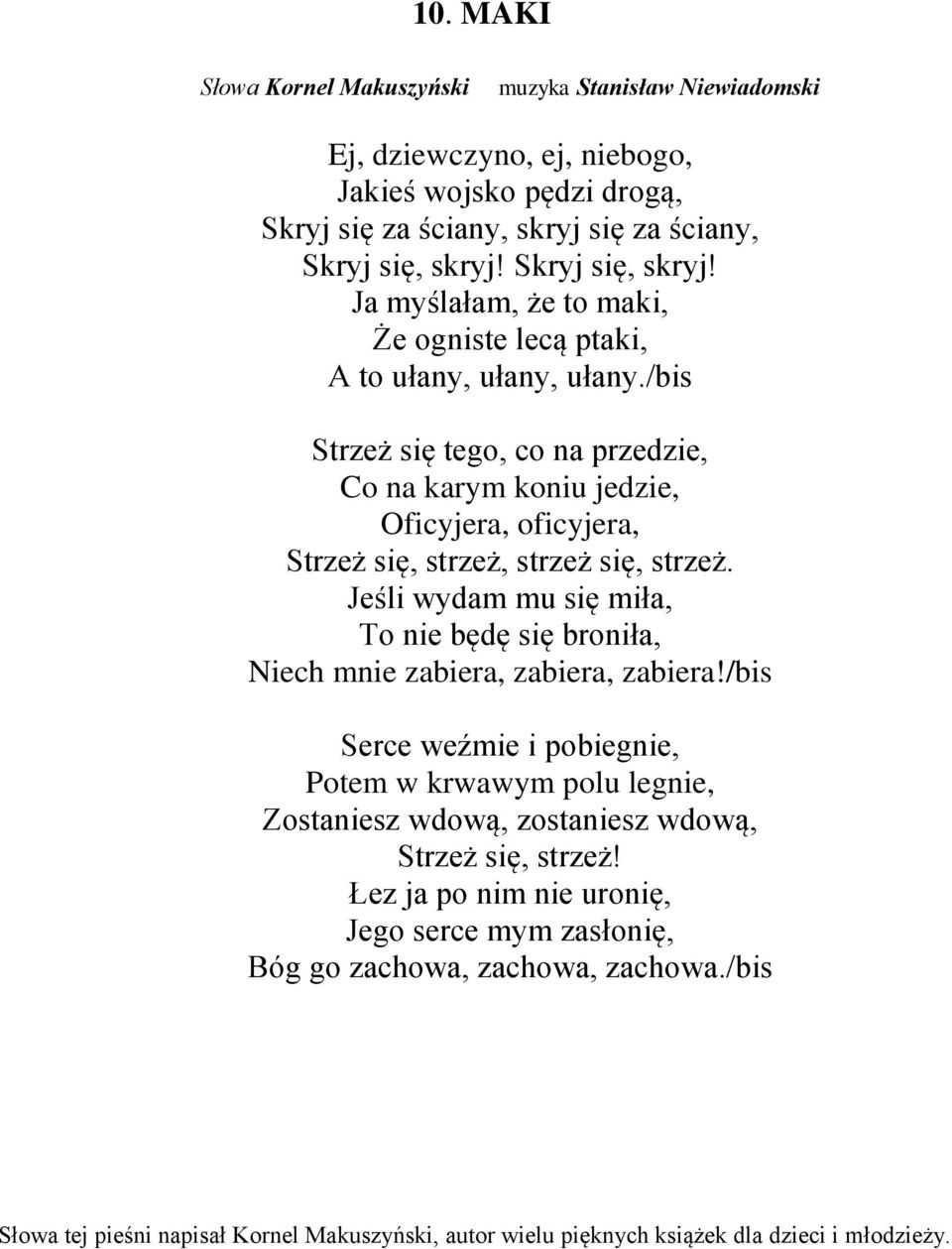 10. MAKI

Słowa Kornel Makuszyński muzyka Stanisław Niewiadomski

Ej, dziewczyno, ej, niebogo,
Jakieś wojsko pędzi drogą,
Skryj się za ściany, skryj się za ściany,
Skryj się, skryj! Skryj się, skryj!
Ja myślałam, że to maki,
Że ogniste lecą ptaki,
A to ułany, ułany, ułany./bis

Strzeż się tego, co na przedzie,
Co na karym koniu jedzie,
Oficyjera, oficyjera,
Strzeż się, strzeż, strzeż się, strzeż.
Jeśli wydam mu się miła,
To nie będę się broniła,
Niech mnie zabiera, zabiera, zabiera!/bis

Serce weźmie i pobiegnie,
Potem w krwawym polu legnie,
Zostaniesz wdową, zostaniesz wdową,
Strzeż się, strzeż!
Łez ja po nim nie uronię,
Jego serce mym zasłonię,
Bóg go zachowa, zachowa, zachowa./bis

Słowa tej pieśni napisał Kornel Makuszyński, autor wielu pięknych książek dla dzieci i młodzieży.